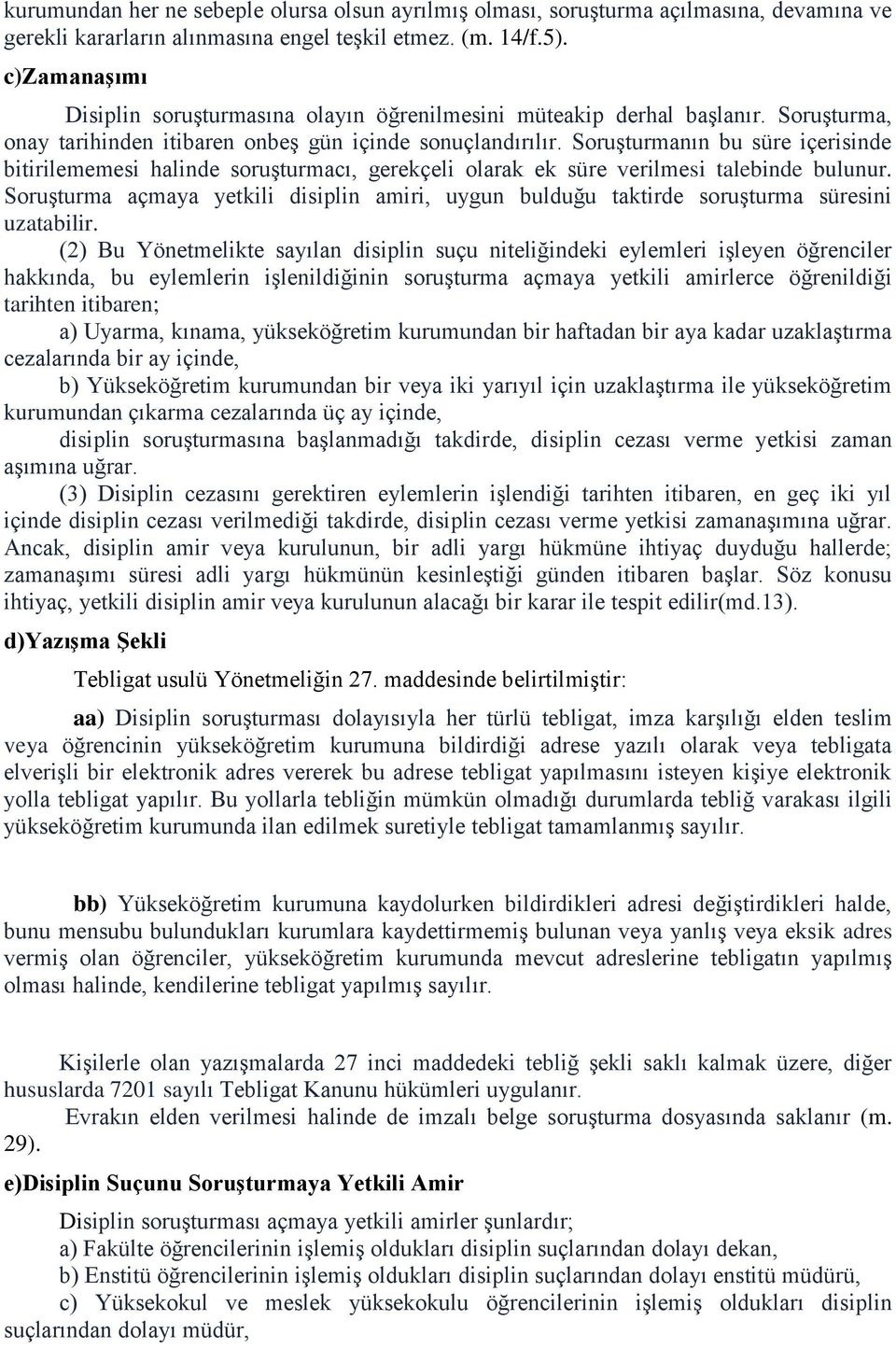 kurumundan her ne sebeple olursa olsun ayrılmış olması, soruşturma açılmasına, devamına ve gerekli kararların alınmasına engel teşkil etmez. (m. 14/f.5).

c)Zamanaşımı

Disiplin soruşturmasına olayın öğrenilmesini müteakip derhal başlanır. Soruşturma, onay tarihinden itibaren onbeş gün içinde sonuçlandırılır. Soruşturmanın bu süre içerisinde bitirilememesi halinde soruşturmacı, gerekçeli olarak ek süre verilmesi talebinde bulunur. Soruşturma açmaya yetkili disiplin amiri, uygun bulduğu taktirde soruşturma süresini uzatabilir.

(2) Bu Yönetmelikte sayılan disiplin suçu niteliğindeki eylemleri işleyen öğrenciler hakkında, bu eylemlerin işlenildiğinin soruşturma açmaya yetkili amirlerce öğrenildiği tarihten itibaren;

a) Uyarma, kınama, yükseköğretim kurumundan bir haftadan bir aya kadar uzaklaştırma cezalarında bir ay içinde,

b) Yükseköğretim kurumundan bir veya iki yarıyıl için uzaklaştırma ile yükseköğretim kurumundan çıkarma cezalarında üç ay içinde,

disiplin soruşturmasına başlanmadığı takdirde, disiplin cezası verme yetkisi zaman aşımına uğrar.

(3) Disiplin cezasını gerektiren eylemlerin işlendiği tarihten itibaren, en geç iki yıl içinde disiplin cezası verilmediği takdirde, disiplin cezası verme yetkisi zamanaşımına uğrar. Ancak, disiplin amir veya kurulunun, bir adli yargı hükmüne ihtiyaç duyduğu hallerde; zamanaşımı süresi adli yargı hükmünün kesinleştiği günden itibaren başlar. Söz konusu ihtiyaç, yetkili disiplin amir veya kurulunun alacağı bir karar ile tespit edilir(md.13).

d)Yazışma Şekli

Tebligat usulü Yönetmeliğin 27. maddesinde belirtilmiştir:

aa) Disiplin soruşturması dolayısıyla her türlü tebligat, imza karşılığı elden teslim veya öğrencinin yükseköğretim kurumuna bildirdiği adrese yazılı olarak veya tebligata elverişli bir elektronik adres vererek bu adrese tebligat yapılmasını isteyen kişiye elektronik yolla tebligat yapılır. Bu yollarla tebliğin mümkün olmadığı durumlarda tebliğ varakası ilgili yükseköğretim kurumunda ilan edilmek suretiyle tebligat tamamlanmış sayılır.

bb) Yükseköğretim kurumuna kaydolurken bildirdikleri adresi değiştirdikleri halde, bunu mensubu bulundukları kurumlara kaydettirmemiş bulunan veya yanlış veya eksik adres vermiş olan öğrenciler, yükseköğretim kurumunda mevcut adreslerine tebligatın yapılmış olması halinde, kendilerine tebligat yapılmış sayılır.

Kişilerle olan yazışmalarda 27 inci maddedeki tebliğ şekli saklı kalmak üzere, diğer hususlarda 7201 sayılı Tebligat Kanunu hükümleri uygulanır.

Evrakın elden verilmesi halinde de imzalı belge soruşturma dosyasında saklanır (m. 29).

e)Disiplin Suçunu Soruşturmaya Yetkili Amir

Disiplin soruşturması açmaya yetkili amirler şunlardır;

a) Fakülte öğrencilerinin işlemiş oldukları disiplin suçlarından dolayı dekan,

b) Enstitü öğrencilerinin işlemiş oldukları disiplin suçlarından dolayı enstitü müdürü,

c) Yüksekokul ve meslek yüksekokulu öğrencilerinin işlemiş oldukları disiplin suçlarından dolayı müdür,